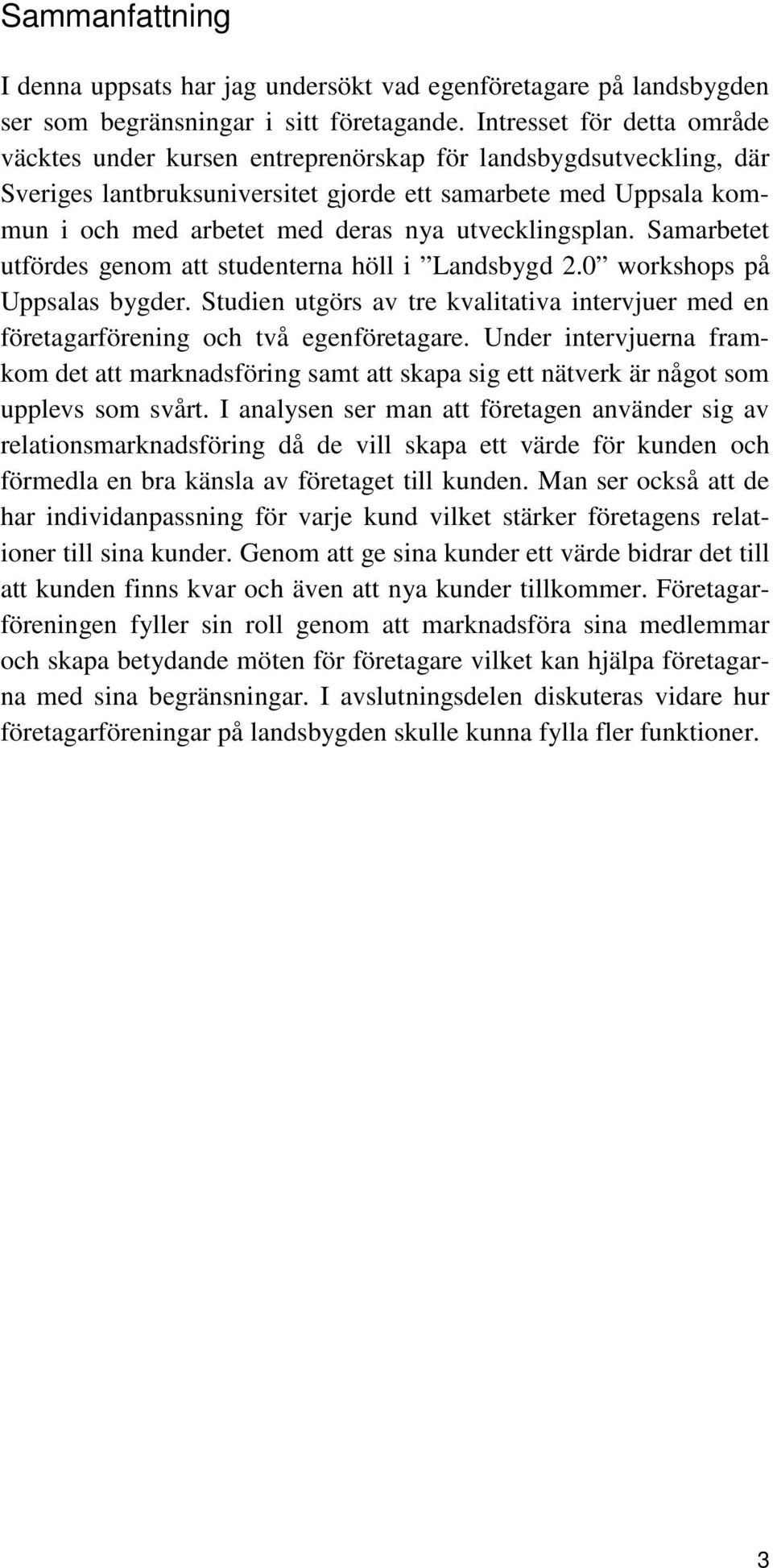 Sammanfattning

I denna uppsats har jag undersökt vad egenföretagare på landsbygden ser som begränsningar i sitt företagande. Intresset för detta område väcktes under kursen entreprenörskap för landsbygdsutveckling, där Sveriges lantbruksuniversitet gjorde ett samarbete med Uppsala kommun i och med arbetet med deras nya utvecklingsplan. Samarbetet utfördes genom att studenterna höll i ”Landsbygd 2.0” workshops på Uppsalas bygder. Studien utgörs av tre kvalitativa intervjuer med en företagarförening och två egenföretagare. Under intervjuerna framkom det att marknadsföring samt att skapa sig ett nätverk är något som upplevs som svårt. I analysen ser man att företagen använder sig av relationsmarknadsföring då de vill skapa ett värde för kunden och förmedla en bra känsla av företaget till kunden. Man ser också att de har individanpassning för varje kund vilket stärker företagens relationer till sina kunder. Genom att ge sina kunder ett värde bidrar det till att kunden finns kvar och även att nya kunder tillkommer. Företagarföreningen fyller sin roll genom att marknadsföra sina medlemmar och skapa betydande möten för företagare vilket kan hjälpa företagarna med sina begränsningar. I avslutningsdelen diskuteras vidare hur företagarföreningar på landsbygden skulle kunna fylla fler funktioner.

3